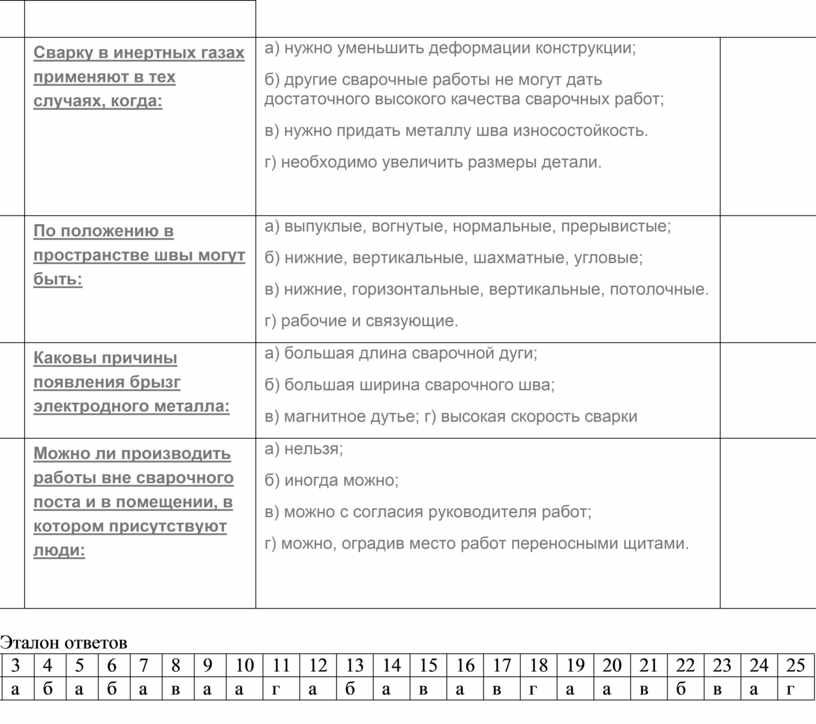 | | | | |
|---|---|---|---|
| | Сварку в инертных газах применяют в тех случаях, когда: | а) нужно уменьшить деформации конструкции; б) другие сварочные работы не могут дать достаточного высокого качества сварочных работ; в) нужно придать металлу шва износостойкость. г) необходимо увеличить размеры детали. | |
| | По положению в пространстве швы могут быть: | а) выпуклые, вогнутые, нормальные, прерывистые; б) нижние, вертикальные, шахматные, угловые; в) нижние, горизонтальные, вертикальные, потолочные. г) рабочие и связующие. | |
| | Каковы причины появления брызг электродного металла: | а) большая длина сварочной дуги; б) большая ширина сварочного шва; в) магнитное дутье; г) высокая скорость сварки | |
| | Можно ли производить работы вне сварочного поста и в помещении, в котором присутствуют люди: | а) нельзя; б) иногда можно; в) можно с согласия руководителя работ; г) можно, оградив место работ переносными щитами. | |

Эталон ответов

| 3 | 4 | 5 | 6 | 7 | 8 | 9 | 10 | 11 | 12 | 13 | 14 | 15 | 16 | 17 | 18 | 19 | 20 | 21 | 22 | 23 | 24 | 25 |
|---|---|---|---|---|---|---|---|---|---|---|---|---|---|---|---|---|---|---|---|---|---|---|
| а | б | а | б | а | в | а | а | г | а | б | а | в | а | в | г | а | а | в | б | в | а | г |